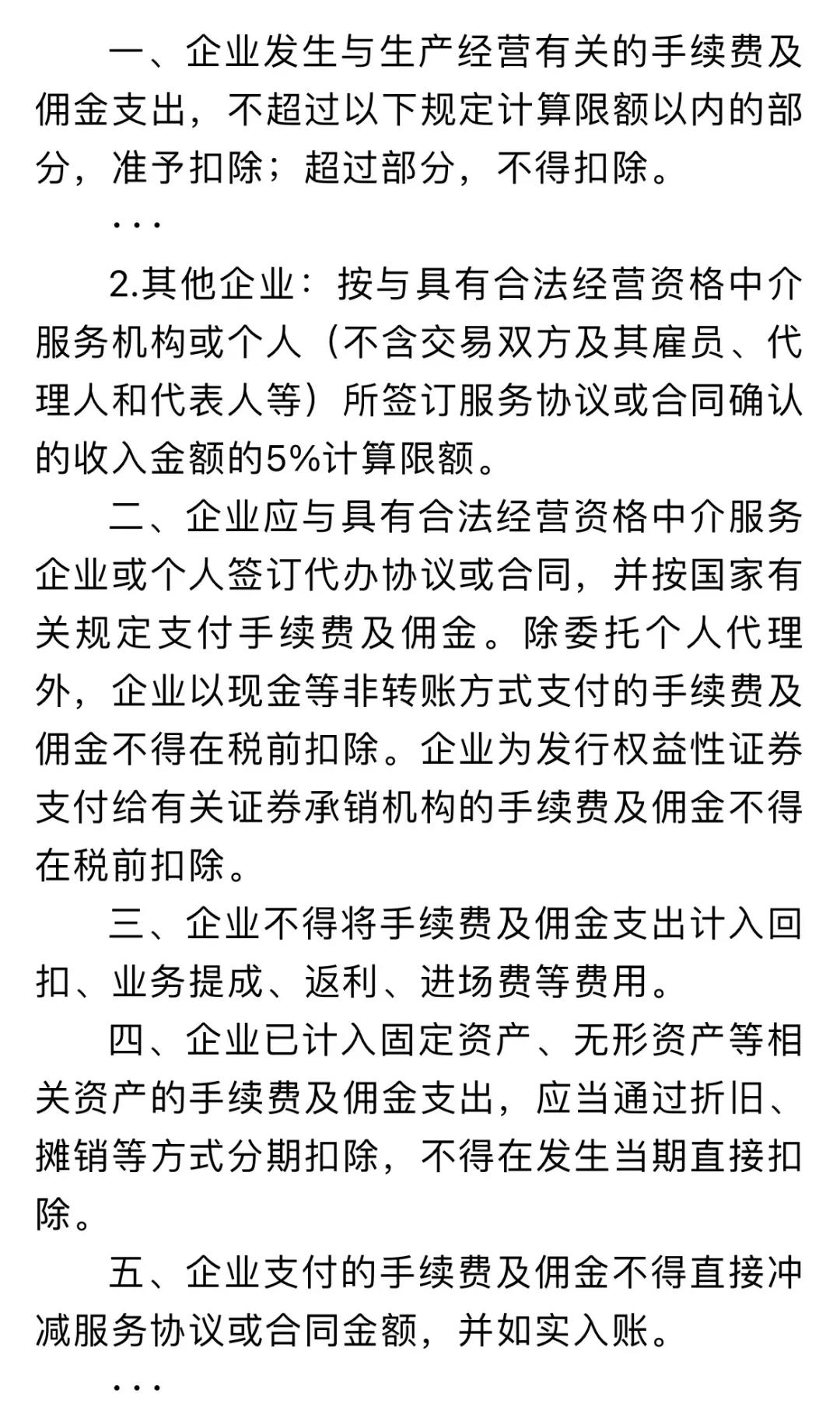 一、企业发生与生产经营有关的手续费及佣金支出，不超过以下规定计算限额以内的部分，准予扣除；超过部分，不得扣除。

...

2.其他企业：按与具有合法经营资格中介服务机构或个人（不含交易双方及其雇员、代理人和代表人等）所签订服务协议或合同确认的收入金额的5%计算限额。

二、企业应与具有合法经营资格中介服务企业或个人签订代办协议或合同，并按国家有关规定支付手续费及佣金。除委托个人代理外，企业以现金等非转账方式支付的手续费及佣金不得在税前扣除。企业为发行权益性证券支付给有关证券承销机构的手续费及佣金不得在税前扣除。

三、企业不得将手续费及佣金支出计入回扣、业务提成、返利、进场费等费用。

四、企业已计入固定资产、无形资产等相关资产的手续费及佣金支出，应当通过折旧、摊销等方式分期扣除，不得在发生当期直接扣除。

五、企业支付的手续费及佣金不得直接冲减服务协议或合同金额，并如实入账。

...